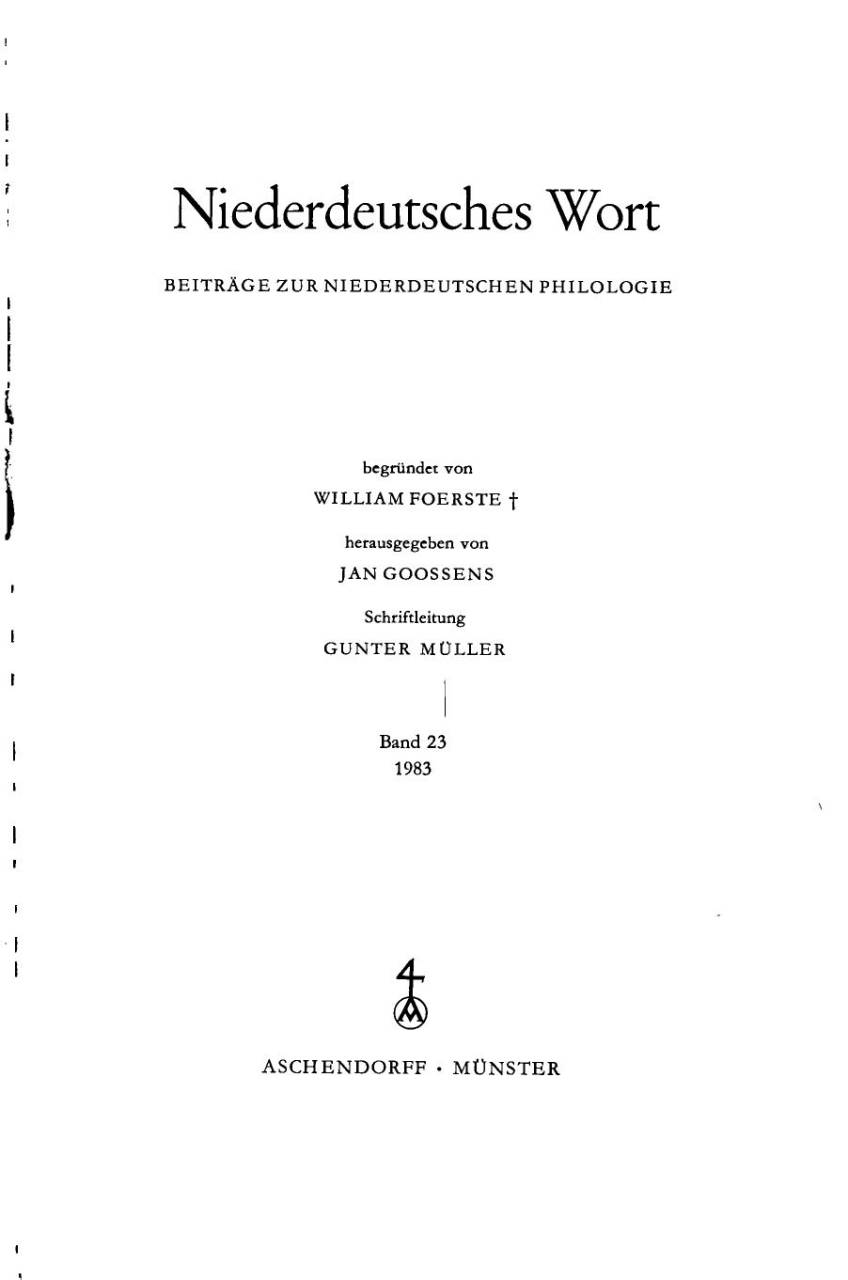 Niederdeutsches Wort

BEITRÄGE ZUR NIEDERDEUTSCHEN PHILOLOGIE

begründet von
WILLIAM FOERSTE †
herausgegeben von
JAN GOOSSENS
Schriftleitung
GUNTER MÜLLER

Band 23
1983

ASCHENDORFF · MÜNSTER